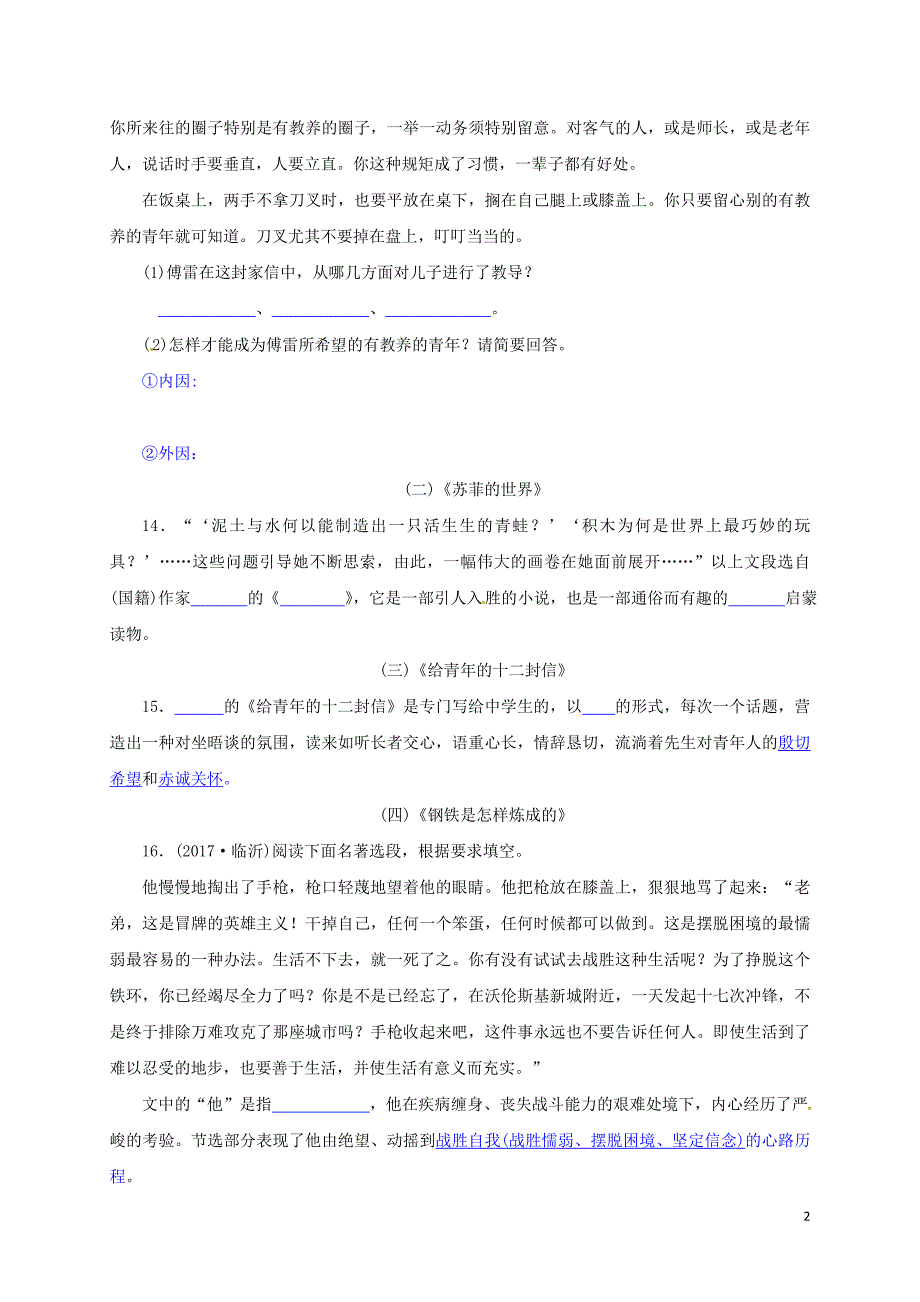 你所来往的圈子特别是有教养的圈子，一举一动务须特别留意。对客气的人，或是师长，或是老年人，说话时手要垂直，人要立直。你这种规矩成了习惯，一辈子都有好处。

在饭桌上，两手不拿刀叉时，也要平放在桌下，搁在自己腿上或膝盖上。你只要留心别的有教养的青年就可知道。刀叉尤其不要掉在盘上，叮叮当当的。

(1)傅雷在这封家信中，从哪几方面对儿子进行了教导？

____________、____________、____________。

(2)怎样才能成为傅雷所希望的有教养的青年？请简要回答。

①内因:

②外因:

(二)《苏菲的世界》

14．“‘泥土与水何以能制造出一只活生生的青蛙？’‘积木为何是世界上最巧妙的玩具？’……这些问题引导她不断思索，由此，一幅伟大的画卷在她面前展开……”以上文段选自(国籍)作家_______的《________》，它是一部引人入胜的小说，也是一部通俗而有趣的_______启蒙读物。

(三)《给青年的十二封信》

15．______的《给青年的十二封信》是专门写给中学生的，以____的形式，每次一个话题，营造出一种对坐晤谈的氛围，读来如听长者交心，语重心长，情辞恳切，流淌着先生对青年人的殷切希望和赤诚关怀。

(四)《钢铁是怎样炼成的》

16．(2017·临沂)阅读下面名著选段，根据要求填空。

他慢慢地掏出了手枪，枪口轻蔑地望着他的眼睛。他把枪放在膝盖上，狠狠地骂了起来：“老弟，这是冒牌的英雄主义！干掉自己，任何一个笨蛋，任何时候都可以做到。这是摆脱困境的最懦弱最容易的一种办法。生活不下去，就一死了之。你有没有试试去战胜这种生活呢？为了挣脱这个铁环，你已经竭尽全力了吗？你是不是已经忘了，在沃伦斯基新城附近，一天发起十七次冲锋，不是终于排除万难攻克了那座城市吗？手枪收起来吧，这件事永远也不要告诉任何人。即使生活到了难以忍受的地步，也要善于生活，并使生活有意义而充实。”

文中的“他”是指____________，他在疾病缠身、丧失战斗能力的艰难处境下，内心经历了严峻的考验。节选部分表现了他由绝望、动摇到战胜自我(战胜懦弱、摆脱困境、坚定信念)的心路历程。

2